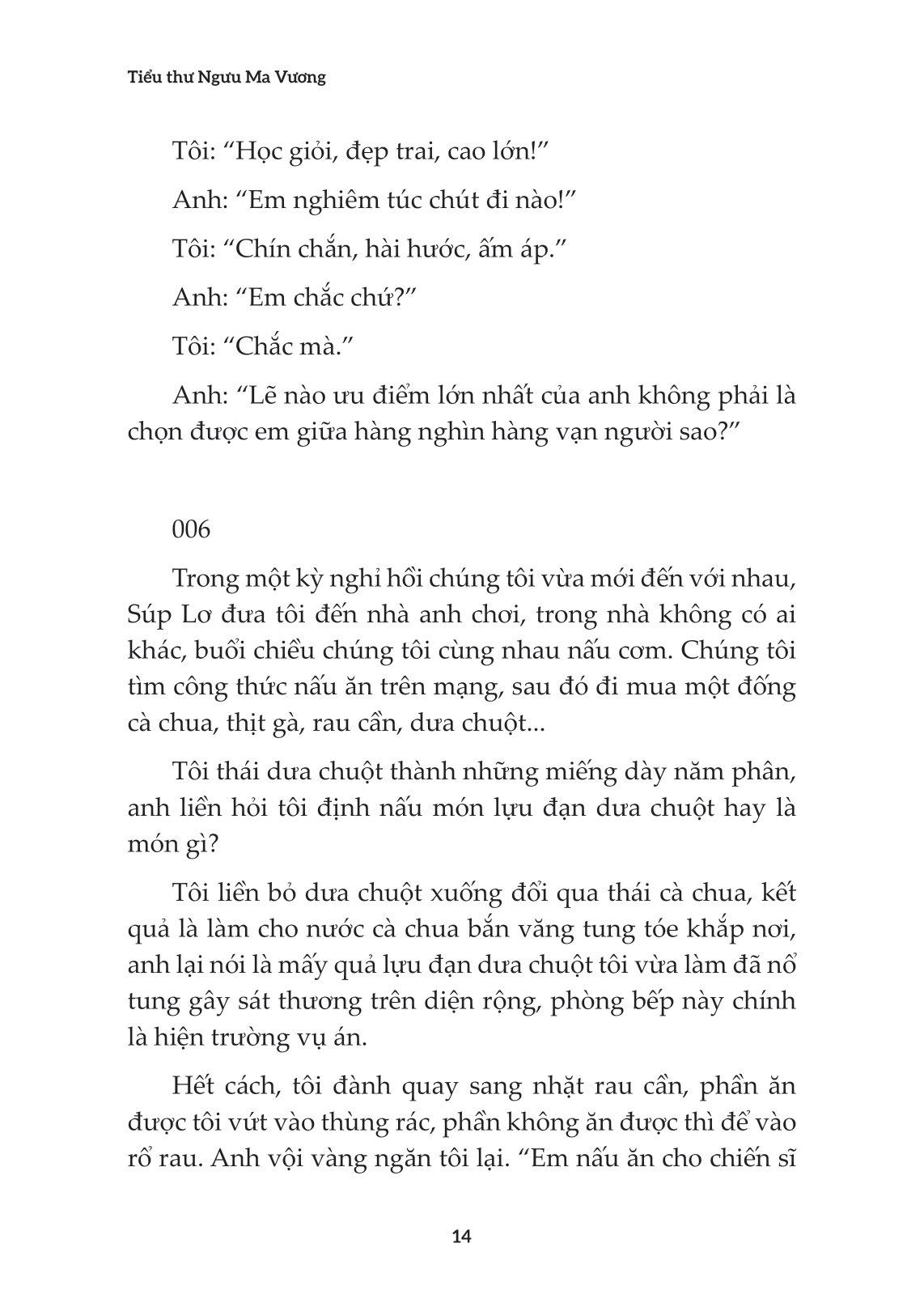 Tiểu thư Ngưu Ma Vương

Tôi: "Học giỏi, đẹp trai, cao lớn!"

Anh: "Em nghiêm túc chút đi nào!"

Tôi: "Chín chắn, hài hước, ấm áp."

Anh: "Em chắc chứ?"

Tôi: "Chắc mà."

Anh: "Lẽ nào ưu điểm lớn nhất của anh không phải là chọn được em giữa hàng nghìn hàng vạn người sao?"

006

Trong một kỳ nghỉ hồi chúng tôi vừa mới đến với nhau, Súp Lơ đưa tôi đến nhà anh chơi, trong nhà không có ai khác, buổi chiều chúng tôi cùng nhau nấu cơm. Chúng tôi tìm công thức nấu ăn trên mạng, sau đó đi mua một đống cà chua, thịt gà, rau cần, dưa chuột...

Tôi thái dưa chuột thành những miếng dày năm phân, anh liền hỏi tôi định nấu món lựu đạn dưa chuột hay là món gì?

Tôi liền bỏ dưa chuột xuống đổi qua thái cà chua, kết quả là làm cho nước cà chua bắn văng tung tóe khắp nơi, anh lại nói là mấy quả lựu đạn dưa chuột tôi vừa làm đã nổ tung gây sát thương trên diện rộng, phòng bếp này chính là hiện trường vụ án.

Hết cách, tôi đành quay sang nhặt rau cần, phần ăn được tôi vứt vào thùng rác, phần không ăn được thì để vào rổ rau. Anh vội vàng ngăn tôi lại. "Em nấu ăn cho chiến sĩ

14